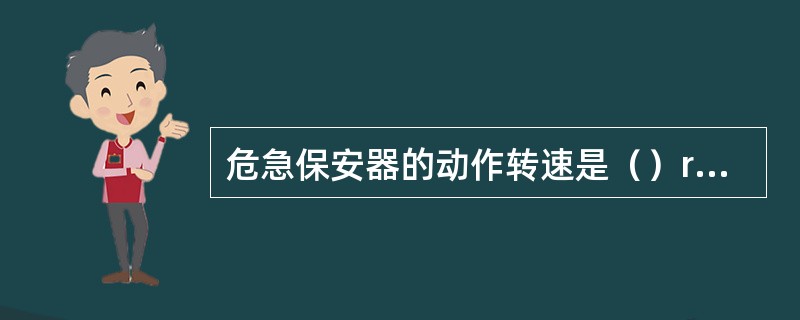 危急保安器的动作转速是（）r...